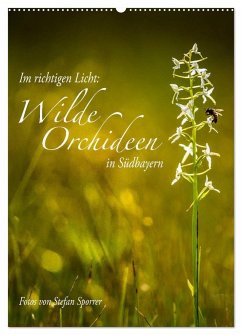 Im richtigen Licht:

Wilde Orchideen

in Südbayern

Fotos von Stefan Sporrer